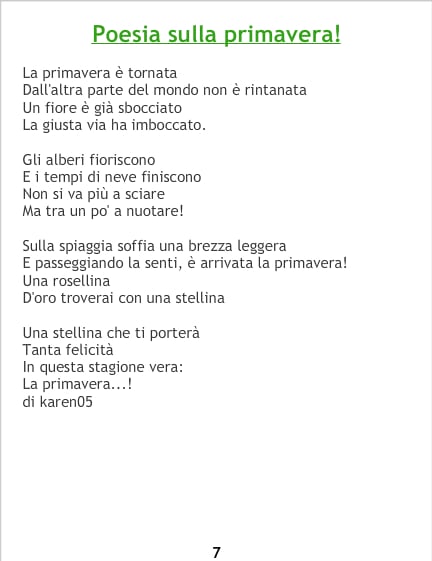 Poesia sulla primavera!

La primavera è tornata
Dall'altra parte del mondo non è rintanata
Un fiore è già sbocciato
La giusta via ha imboccato.

Gli alberi fioriscono
E i tempi di neve finiscono
Non si va più a sciare
Ma tra un po' a nuotare!

Sulla spiaggia soffia una brezza leggera
E passeggiando la senti, è arrivata la primavera!
Una rosellina
D'oro troverai con una stellina

Una stellina che ti porterà
Tanta felicità
In questa stagione vera:
La primavera...!
di karen05

7